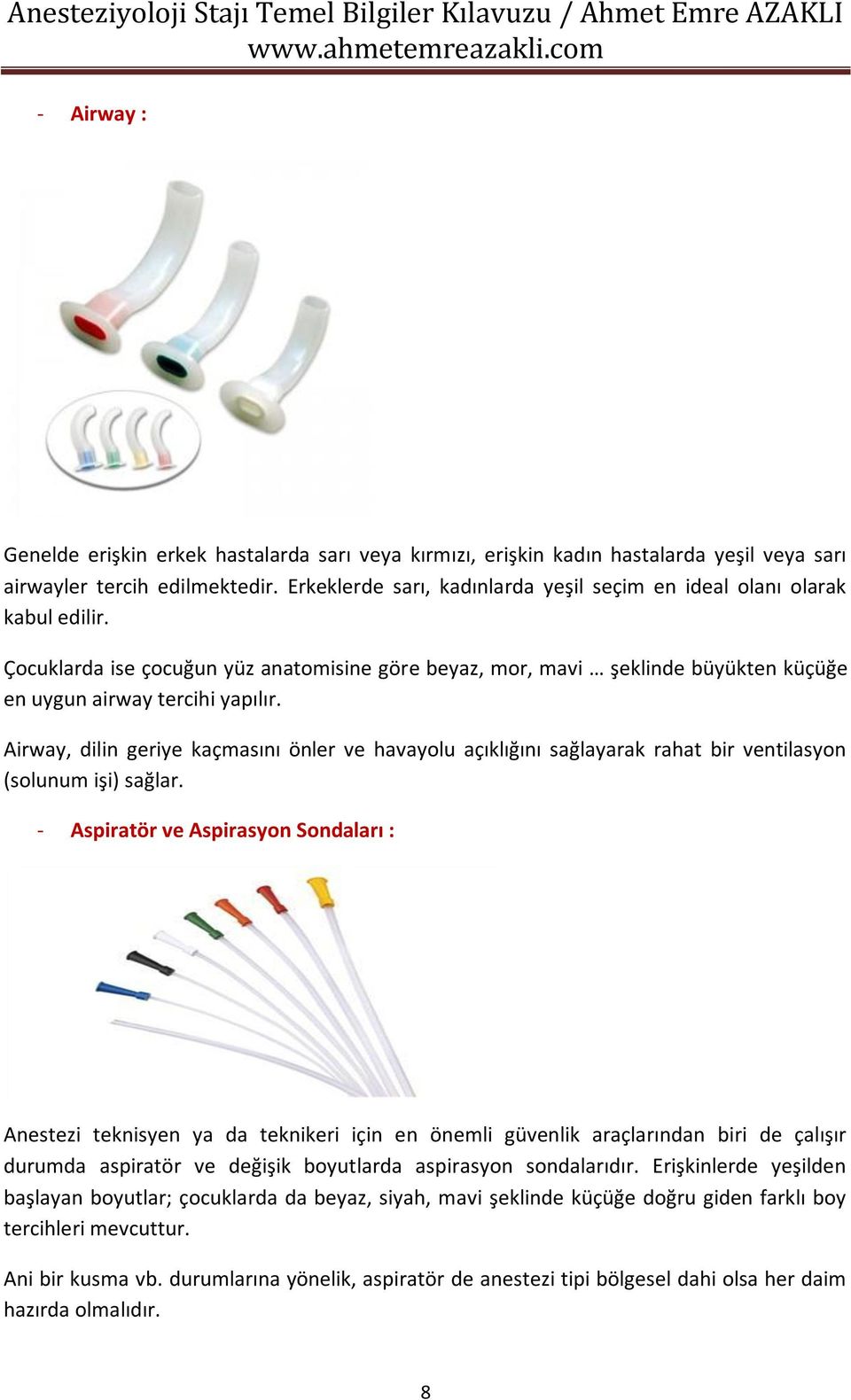 Anesteziyoloji Stajı Temel Bilgiler Kılavuzu / Ahmet Emre AZAKLI
www.ahmetemreazakli.com

- Airway :

Genelde erişkin erkek hastalarda sarı veya kırmızı, erişkin kadın hastalarda yeşil veya sarı airwayler tercih edilmektedir. Erkeklerde sarı, kadınlarda yeşil seçim en ideal olanı olarak kabul edilir.

Çocuklarda ise çocuğun yüz anatomisine göre beyaz, mor, mavi … şeklinde büyükten küçüğe en uygun airway tercihi yapılır.

Airway, dilin geriye kaçmasını önler ve havayolu açıklığını sağlayarak rahat bir ventilasyon (solunum işi) sağlar.

- Aspiratör ve Aspirasyon Sondaları :

Anestezi teknisyen ya da teknikeri için en önemli güvenlik araçlarından biri de çalışır durumda aspiratör ve değişik boyutlarda aspirasyon sondalarıdır. Erişkinlerde yeşilden başlayan boyutlar; çocuklarda da beyaz, siyah, mavi şeklinde küçüğe doğru giden farklı boy tercihleri mevcuttur.

Ani bir kusma vb. durumlarına yönelik, aspiratör de anestezi tipi bölgesel dahi olsa her daim hazırda olmalıdır.

8